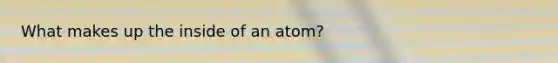 What makes up the inside of an atom?